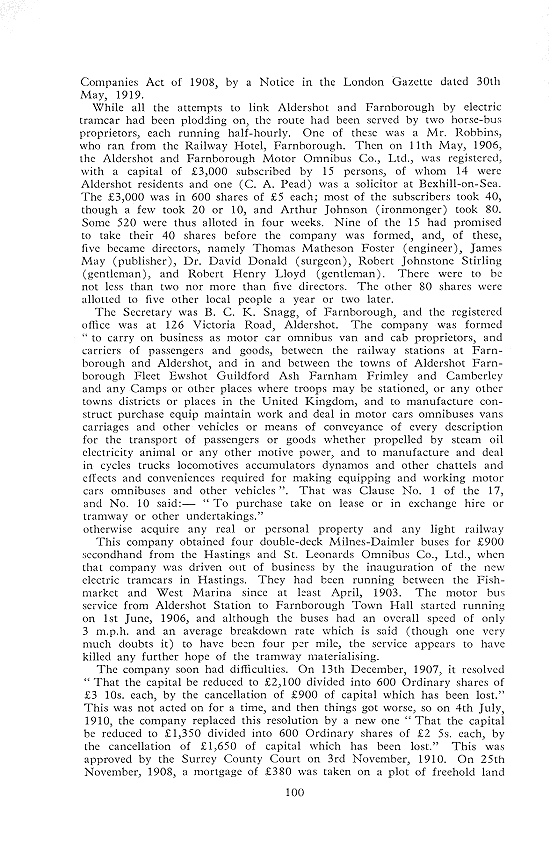 Companies Act of 1908, by a Notice in the London Gazette dated 30th May, 1919.

While all the attempts to link Aldershot and Farnborough by electric tramcar had been plodding on, the route had been served by two horse-bus proprietors, each running half-hourly. One of these was a Mr. Robbins, who ran from the Railway Hotel, Farnborough. Then on 11th May, 1906, the Aldershot and Farnborough Motor Omnibus Co., Ltd., was registered, with a capital of £3,000 subscribed by 15 persons, of whom 14 were Aldershot residents and one (C. A. Pead) was a solicitor at Bexhill-on-Sea. The £3,000 was in 600 shares of £5 each; most of the subscribers took 40, though a few took 20 or 10, and Arthur Johnson (ironmonger) took 80. Some 520 were thus alloted in four weeks. Nine of the 15 had promised to take their 40 shares before the company was formed, and, of these, five became directors, namely Thomas Matheson Foster (engineer), James May (publisher), Dr. David Donald (surgeon), Robert Johnstone Stirling (gentleman), and Robert Henry Lloyd (gentleman). There were to be not less than two nor more than five directors. The other 80 shares were allotted to five other local people a year or two later.

The Secretary was B. C. K. Snagg, of Farnborough, and the registered office was at 126 Victoria Road, Aldershot. The company was formed "to carry on business as motor car omnibus van and cab proprietors, and carriers of passengers and goods, between the railway stations at Farnborough and Aldershot, and in and between the towns of Aldershot Farnborough Fleet Ewshot Guildford Ash Farnham Frimley and Camberley and any Camps or other places where troops may be stationed, or any other towns districts or places in the United Kingdom, and to manufacture construct purchase equip maintain work and deal in motor cars omnibuses vans carriages and other vehicles or means of conveyance of every description for the transport of passengers or goods whether propelled by steam oil electricity animal or any other motive power, and to manufacture and deal in cycles trucks locomotives accumulators dynamos and other chattels and effects and conveniences required for making equipping and working motor cars omnibuses and other vehicles". That was Clause No. 1 of the 17, and No. 10 said:— "To purchase take on lease or in exchange hire or tramway or other undertakings."
otherwise acquire any real or personal property and any light railway

This company obtained four double-deck Milnes-Daimler buses for £900 secondhand from the Hastings and St. Leonards Omnibus Co., Ltd., when that company was driven out of business by the inauguration of the new electric tramcars in Hastings. They had been running between the Fishmarket and West Marina since at least April, 1903. The motor bus service from Aldershot Station to Farnborough Town Hall started running on 1st June, 1906, and although the buses had an overall speed of only 3 m.p.h. and an average breakdown rate which is said (though one very much doubts it) to have been four per mile, the service appears to have killed any further hope of the tramway materialising.

The company soon had difficulties. On 13th December, 1907, it resolved "That the capital be reduced to £2,100 divided into 600 Ordinary shares of £3 10s. each, by the cancellation of £900 of capital which has been lost." This was not acted on for a time, and then things got worse, so on 4th July, 1910, the company replaced this resolution by a new one "That the capital be reduced to £1,350 divided into 600 Ordinary shares of £2 5s. each, by the cancellation of £1,650 of capital which has been lost." This was approved by the Surrey County Court on 3rd November, 1910. On 25th November, 1908, a mortgage of £380 was taken on a plot of freehold land

100